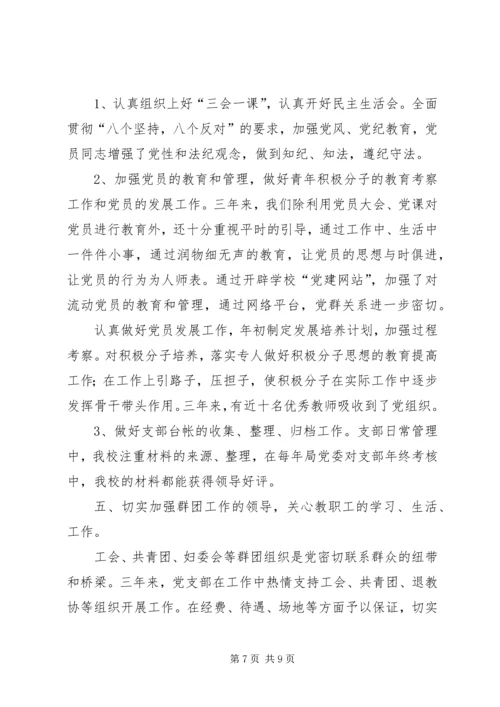 1、认真组织上好“三会一课”，认真开好民主生活会。全面贯彻“八个坚持，八个反对”的要求，加强党风、党纪教育，党员同志增强了党性和法纪观念，做到知纪、知法，遵纪守法。

2、加强党员的教育和管理，做好青年积极分子的教育考察工作和党员的发展工作。三年来，我们除利用党员大会、党课对党员进行教育外，还十分重视平时的引导，通过工作中、生活中一件件小事，通过润物细无声的教育，让党员的思想与时俱进，让党员的行为为人师表。通过开辟学校“党建网站”，加强了对流动党员的教育和管理，通过网络平台，党群关系进一步密切。

认真做好党员发展工作，年初制定发展培养计划，加强过程考察。对积极分子培养，落实专人做好积极分子思想的教育提高工作；在工作上引路子，压担子，使积极分子在实际工作中逐步发挥骨干带头作用。三年来，有近十名优秀教师吸收到了党组织。

3、做好支部台帐的收集、整理、归档工作。支部日常管理中，我校注重材料的来源、整理，在每年局党委对支部年终考核中，我校的材料都能获得领导好评。

五、切实加强群团工作的领导，关心教职工的学习、生活、工作。

工会、共青团、妇委会等群团组织是党密切联系群众的纽带和桥梁。三年来，党支部在工作中热情支持工会、共青团、退教协等组织开展工作。在经费、待遇、场地等方面予以保证，切实

第 7 页 共 9 页